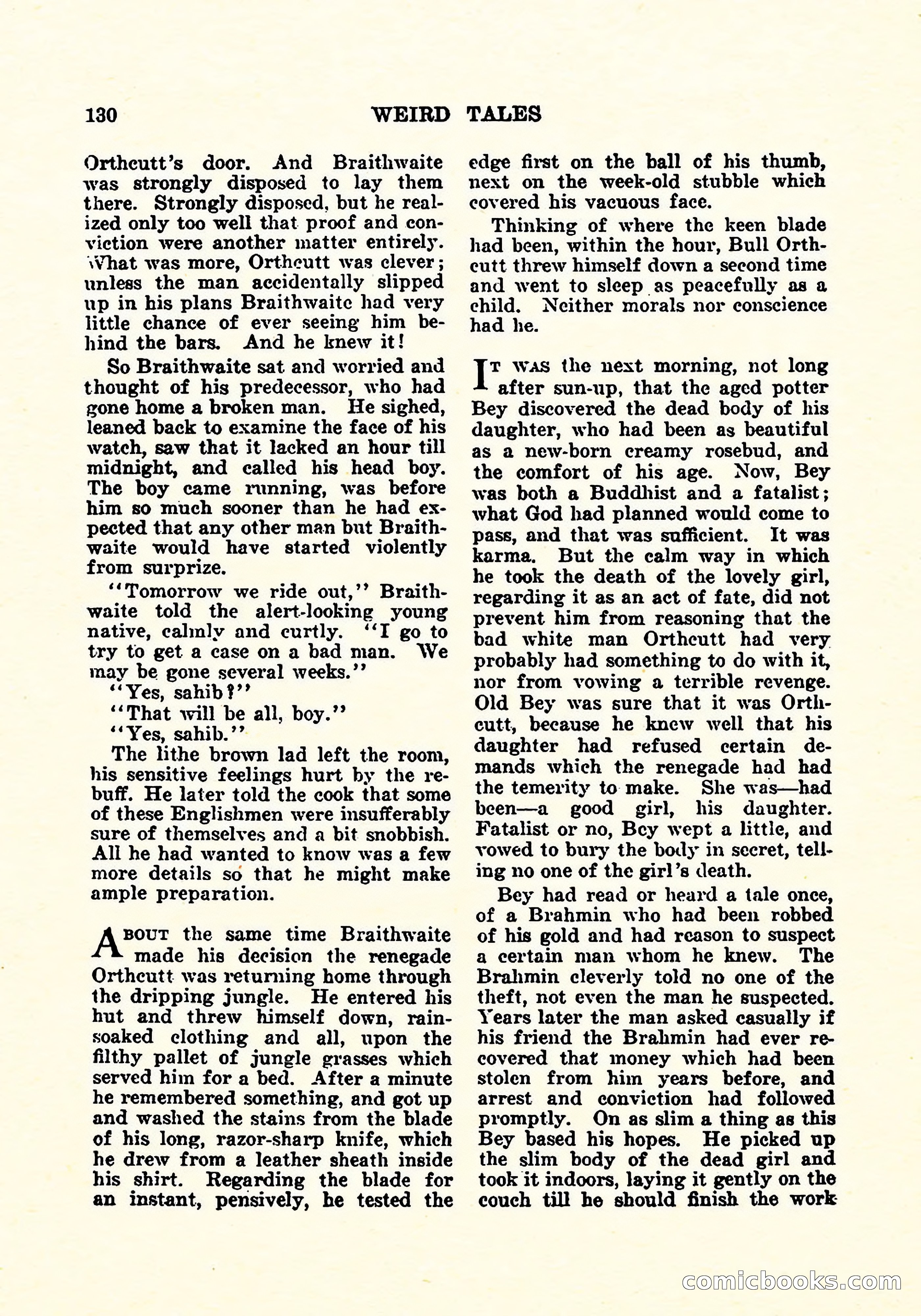 130 WEIRD TALES

Orthcutt's door. And Braithwaite was strongly disposed to lay them there. Strongly disposed, but he realized only too well that proof and conviction were another matter entirely. What was more, Orthcutt was clever; unless the man accidentally slipped up in his plans Braithwaite had very little chance of ever seeing him behind the bars. And he knew it!

So Braithwaite sat and worried and thought of his predecessor, who had gone home a broken man. He sighed, leaned back to examine the face of his watch, saw that it lacked an hour till midnight, and called his head boy. The boy came running, was before him so much sooner than he had expected that any other man but Braithwaite would have started violently from surprize.

"Tomorrow we ride out," Braithwaite told the alert-looking young native, calmly and curtly. "I go to try to get a case on a bad man. We may be gone several weeks."

"Yes, sahib?"

"That will be all, boy."

"Yes, sahib."

The lithe brown lad left the room, his sensitive feelings hurt by the rebuff. He later told the cook that some of these Englishmen were insufferably sure of themselves and a bit snobbish. All he had wanted to know was a few more details so that he might make ample preparation.

About the same time Braithwaite made his decision the renegade Orthcutt was returning home through the dripping jungle. He entered his hut and threw himself down, rain-soaked clothing and all, upon the filthy pallet of jungle grasses which served him for a bed. After a minute he remembered something, and got up and washed the stains from the blade of his long, razor-sharp knife, which he drew from a leather sheath inside his shirt. Regarding the blade for an instant, pensively, he tested the edge first on the ball of his thumb, next on the week-old stubble which covered his vacuous face.

Thinking of where the keen blade had been, within the hour, Bull Orthcutt threw himself down a second time and went to sleep as peacefully as a child. Neither morals nor conscience had he.

It was the next morning, not long after sun-up, that the aged potter Bey discovered the dead body of his daughter, who had been as beautiful as a new-born creamy rosebud, and the comfort of his age. Now, Bey was both a Buddhist and a fatalist; what God had planned would come to pass, and that was sufficient. It was karma. But the calm way in which he took the death of the lovely girl, regarding it as an act of fate, did not prevent him from reasoning that the bad white man Orthcutt had very probably had something to do with it, nor from vowing a terrible revenge. Old Bey was sure that it was Orthcutt, because he knew well that his daughter had refused certain demands which the renegade had had the temerity to make. She was—had been—a good girl, his daughter. Fatalist or no, Bey wept a little, and vowed to bury the body in secret, telling no one of the girl's death.

Bey had read or heard a tale once, of a Brahmin who had been robbed of his gold and had reason to suspect a certain man whom he knew. The Brahmin cleverly told no one of the theft, not even the man he suspected. Years later the man asked casually if his friend the Brahmin had ever recovered that money which had been stolen from him years before, and arrest and conviction had followed promptly. On as slim a thing as this Bey based his hopes. He picked up the slim body of the dead girl and took it indoors, laying it gently on the couch till he should finish the work

comicbooks.com